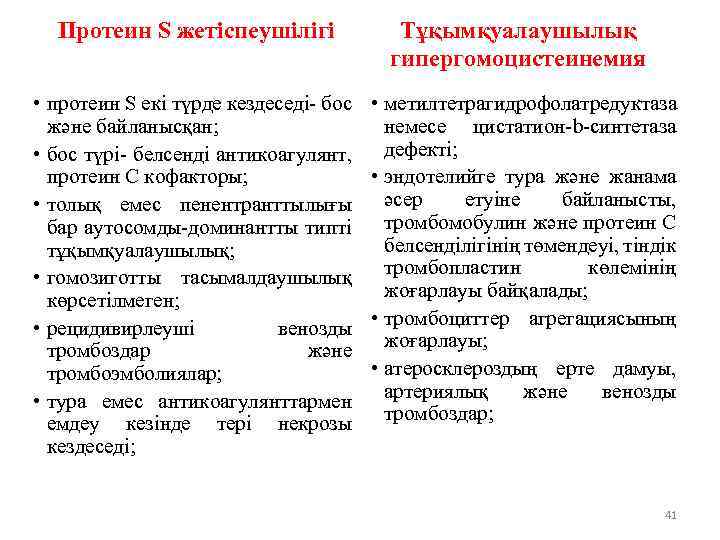 Протеин S жетіспеушілігі

• протеин S екі түрде кездеседі- бос және байланысқан;
• бос түрі- белсенді антикоагулянт, протеин С кофакторы;
• толық емес пенентранттылығы бар аутосомды-доминантты типті тұқымқуалаушылық;
• гомозиготты тасымалдаушылық көрсетілмеген;
• рецидивирлеуші венозды тромбоздар және тромбоэмболиялар;
• тура емес антикоагулянттармен емдеу кезінде тері некрозы кездеседі;

Тұқымқуалаушылық гипергомоцистеинемия

• метилтетрагидрофолатредуктаза немесе цистатион-b-синтетаза дефекті;
• эндотелийге тура және жанама әсер етуіне байланысты, тромбомобулин және протеин С белсенділігінің төмендеуі, тіндік тромбопластин көлемінің жоғарлауы байқалады;
• тромбоциттер агрегациясының жоғарлауы;
• атеросклероздың ерте дамуы, артериялық және венозды тромбоздар;

41